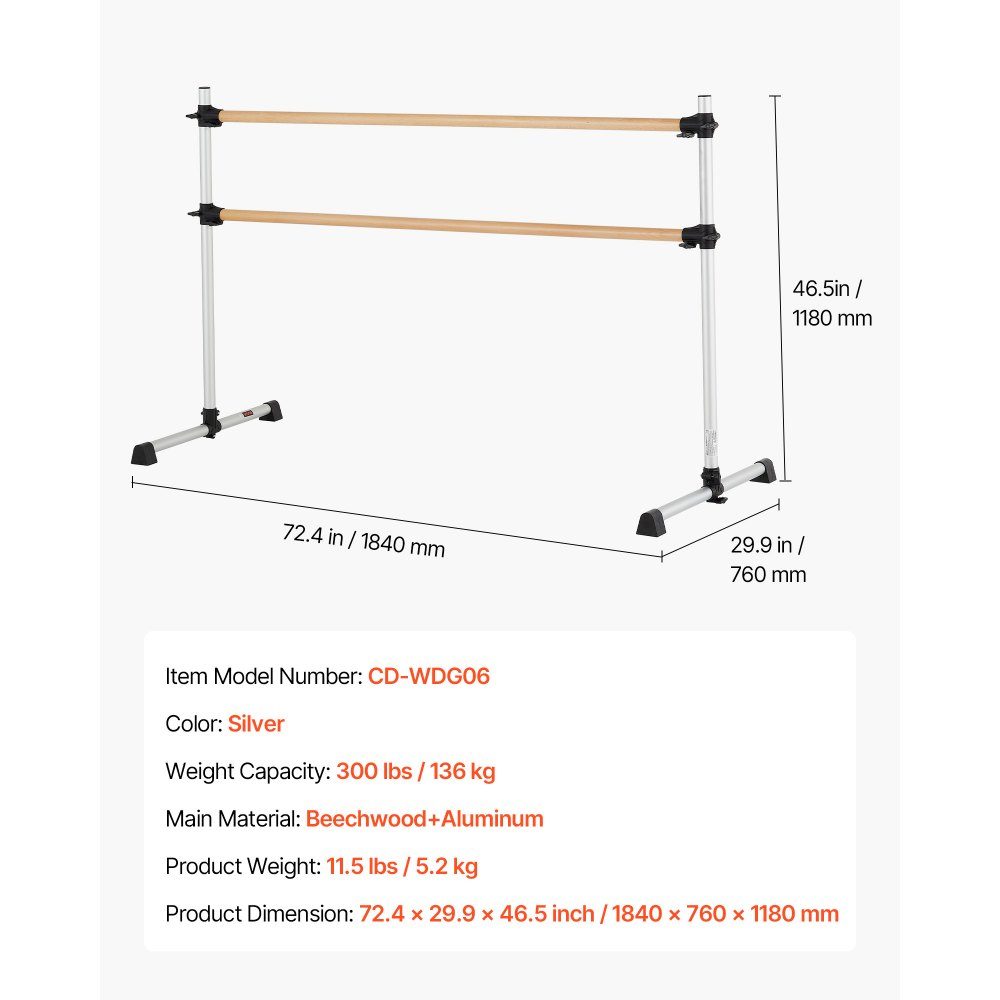 46.5in /
1180 mm

72.4 in / 1840 mm

29.9 in /
760 mm

Item Model Number: CD-WDG06

Color: Silver

Weight Capacity: 300 lbs / 136 kg

Main Material: Beechwood+Aluminum

Product Weight: 11.5 lbs / 5.2 kg

Product Dimension: 72.4 × 29.9 × 46.5 inch / 1840 × 760 × 1180 mm